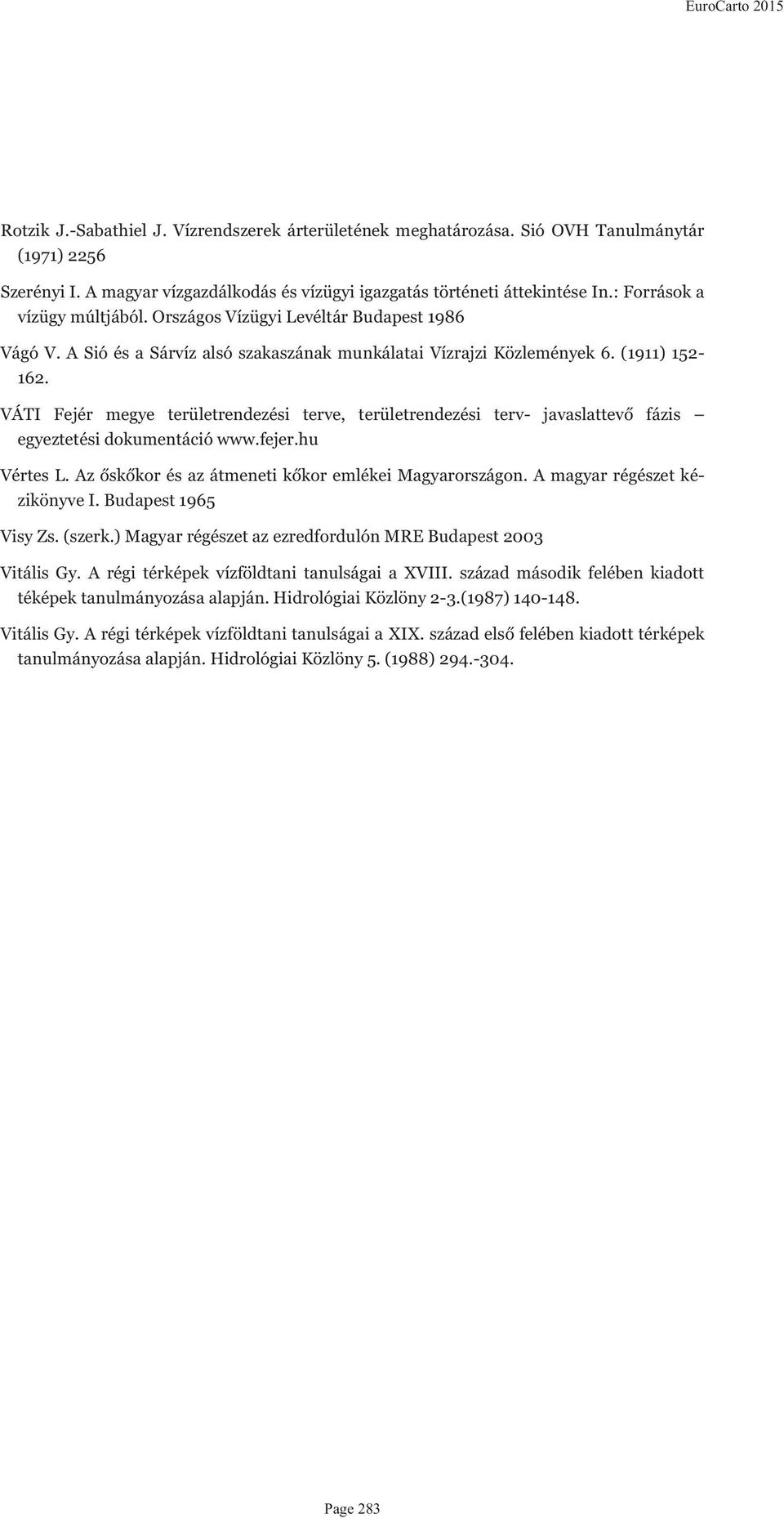 EuroCarto 2015

Rotzik J.-Sabathiel J. Vízrendszerek árterületének meghatározása. Sió OVH Tanulmánytár (1971) 2256

Szerényi I. A magyar vízgazdálkodás és vízügyi igazgatás történeti áttekintése In.: Források a vízügy múltjából. Országos Vízügyi Levéltár Budapest 1986

Vágó V. A Sió és a Sárvíz alsó szakaszának munkálatai Vízrajzi Közlemények 6. (1911) 152-162.

VÁTI Fejér megye területrendezési terve, területrendezési terv- javaslattevő fázis – egyeztetési dokumentáció www.fejer.hu

Vértes L. Az őskőkor és az átmeneti kőkor emlékei Magyarországon. A magyar régészet kézikönyve I. Budapest 1965

Visy Zs. (szerk.) Magyar régészet az ezredfordulón MRE Budapest 2003

Vitális Gy. A régi térképek vízföldtani tanulságai a XVIII. század második felében kiadott téképek tanulmányozása alapján. Hidrológiai Közlöny 2-3.(1987) 140-148.

Vitális Gy. A régi térképek vízföldtani tanulságai a XIX. század első felében kiadott térképek tanulmányozása alapján. Hidrológiai Közlöny 5. (1988) 294.-304.

Page 283